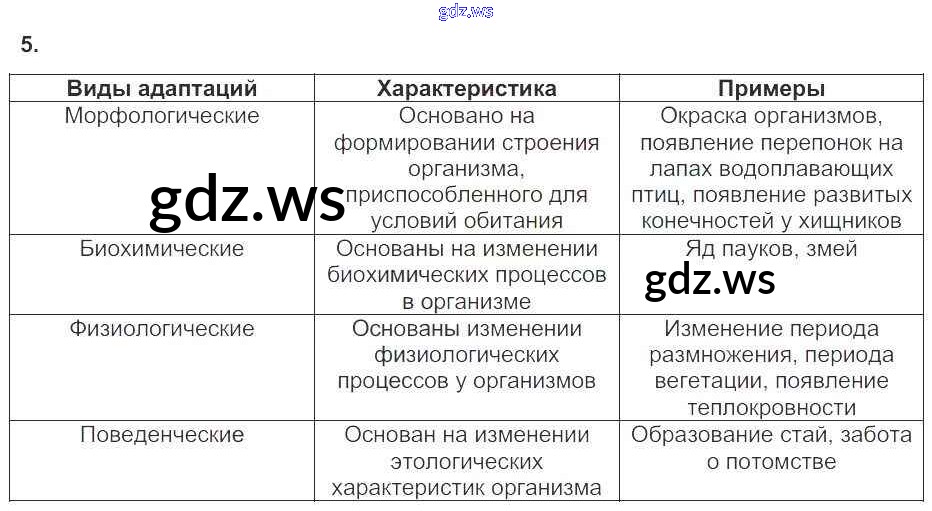 gdz.ws

5.

| Виды адаптаций | Характеристика | Примеры |
|---|---|---|
| Морфологические | Основано на формировании строения организма, приспособленного для условий обитания | Окраска организмов, появление перепонок на лапах водоплавающих птиц, появление развитых конечностей у хищников |
| Биохимические | Основаны на изменении биохимических процессов в организме | Яд пауков, змей |
| Физиологические | Основаны изменении физиологических процессов у организмов | Изменение периода размножения, периода вегетации, появление теплокровности |
| Поведенческие | Основан на изменении этологических характеристик организма | Образование стай, забота о потомстве |

gdz.ws

gdz.ws